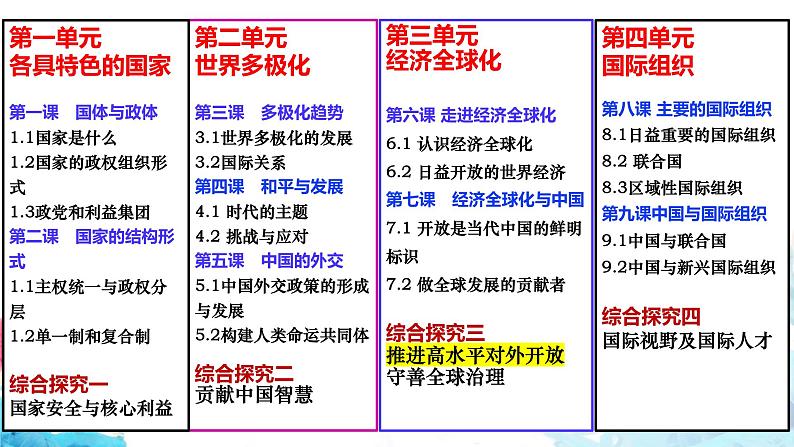 第一单元
各具特色的国家

第一课　国体与政体
1.1国家是什么
1.2国家的政权组织形式
1.3政党和利益集团
第二课　国家的结构形式
1.1主权统一与政权分层
1.2单一制和复合制

综合探究一
国家安全与核心利益

第二单元
世界多极化

第三课　多极化趋势
3.1世界多极化的发展
3.2国际关系
第四课　和平与发展
4.1 时代的主题
4.2 挑战与应对
第五课　中国的外交
5.1中国外交政策的形成与发展
5.2构建人类命运共同体

综合探究二
贡献中国智慧

第三单元
经济全球化

第六课 走进经济全球化
6.1 认识经济全球化
6.2 日益开放的世界经济
第七课　经济全球化与中国
7.1 开放是当代中国的鲜明标识
7.2 做全球发展的贡献者

综合探究三
推进高水平对外开放
守善全球治理

第四单元
国际组织

第八课 主要的国际组织
8.1日益重要的国际组织
8.2 联合国
8.3区域性国际组织
第九课中国与国际组织
9.1中国与联合国
9.2中国与新兴国际组织

综合探究四
国际视野及国际人才